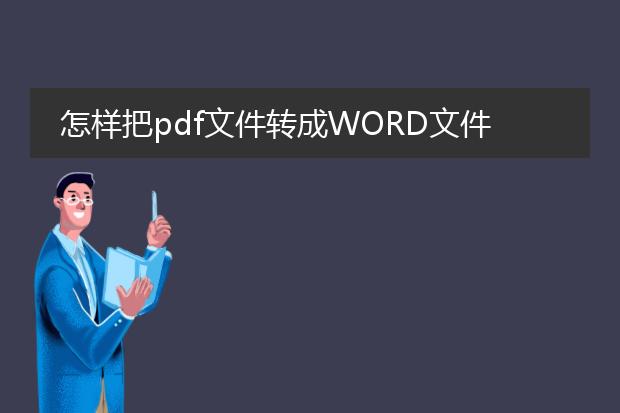 怎样把pdf文件转成WORD文件